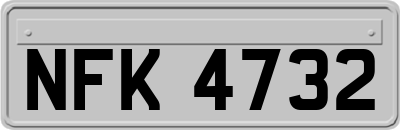 NFK 4732